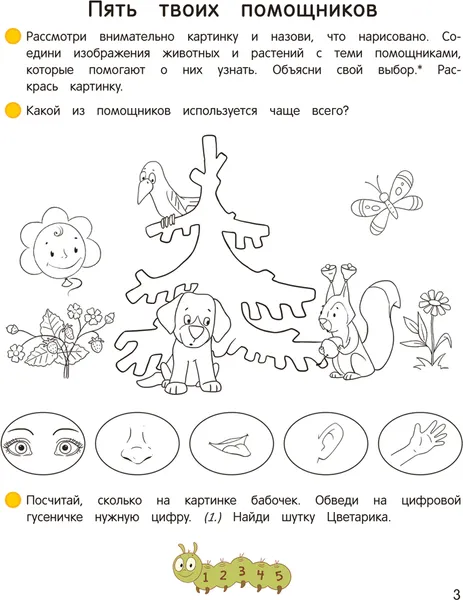 Пять твоих помощников

Рассмотри внимательно картинку и назови, что нарисовано. Соедини изображения животных и растений с теми помощниками, которые помогают о них узнать. Объясни свой выбор.* Раскрась картинку.

Какой из помощников используется чаще всего?

Посчитай, сколько на картинке бабочек. Обведи на цифровой гусеничке нужную цифру. (1.) Найди шутку Цветарика.

1 2 3 4 5

3